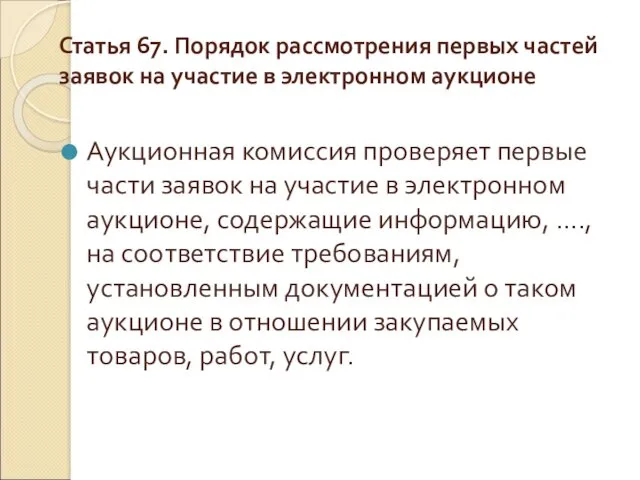 Статья 67. Порядок рассмотрения первых частей заявок на участие в электронном аукционе

Аукционная комиссия проверяет первые части заявок на участие в электронном аукционе, содержащие информацию, …., на соответствие требованиям, установленным документацией о таком аукционе в отношении закупаемых товаров, работ, услуг.